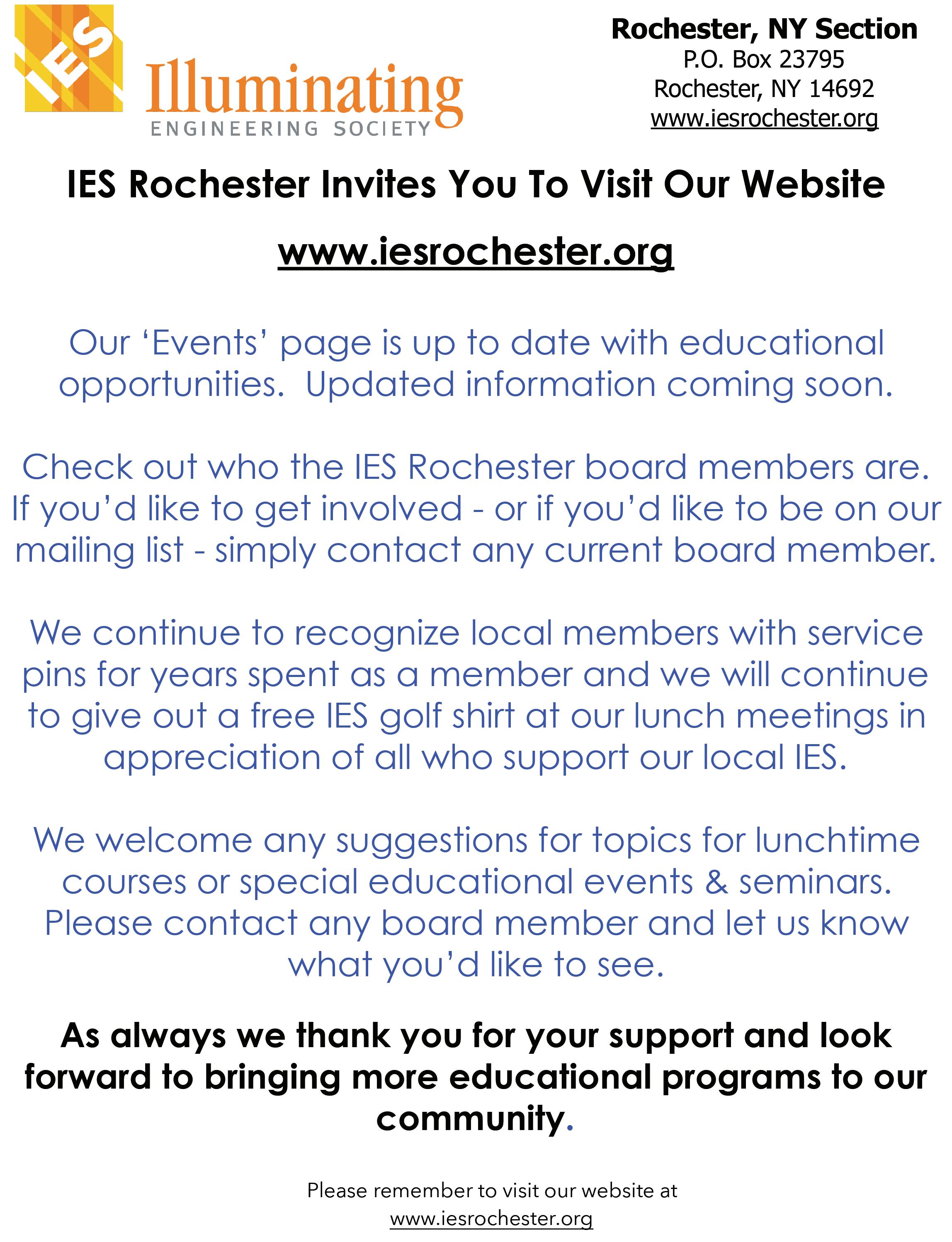 IES
Illuminating
ENGINEERING SOCIETY

Rochester, NY Section
P.O. Box 23795
Rochester, NY 14692
www.iesrochester.org

IES Rochester Invites You To Visit Our Website

www.iesrochester.org

Our ‘Events’ page is up to date with educational opportunities. Updated information coming soon.

Check out who the IES Rochester board members are. If you’d like to get involved - or if you’d like to be on our mailing list - simply contact any current board member.

We continue to recognize local members with service pins for years spent as a member and we will continue to give out a free IES golf shirt at our lunch meetings in appreciation of all who support our local IES.

We welcome any suggestions for topics for lunchtime courses or special educational events & seminars. Please contact any board member and let us know what you’d like to see.

As always we thank you for your support and look forward to bringing more educational programs to our community.

Please remember to visit our website at
www.iesrochester.org